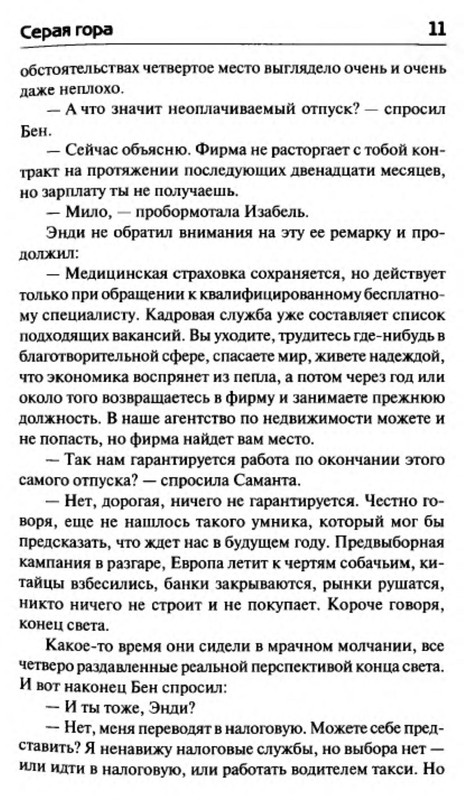 Серая гора 11

обстоятельствах четвертое место выглядело очень и очень даже неплохо.

— А что значит неоплачиваемый отпуск? — спросил Бен.

— Сейчас объясню. Фирма не расторгает с тобой контракт на протяжении последующих двенадцати месяцев, но зарплату ты не получаешь.

— Мило, — пробормотала Изабель.

Энди не обратил внимания на эту ее ремарку и продолжил:

— Медицинская страховка сохраняется, но действует только при обращении к квалифицированному бесплатному специалисту. Кадровая служба уже составляет список подходящих вакансий. Вы уходите, трудитесь где-нибудь в благотворительной сфере, спасаете мир, живете надеждой, что экономика воспрянет из пепла, а потом через год или около того возвращаетесь в фирму и занимаете прежнюю должность. В наше агентство по недвижимости можете и не попасть, но фирма найдет вам место.

— Так нам гарантируется работа по окончании этого самого отпуска? — спросила Саманта.

— Нет, дорогая, ничего не гарантируется. Честно говоря, еще не нашлось такого умника, который мог бы предсказать, что ждет нас в будущем году. Предвыборная кампания в разгаре, Европа летит к чертям собачьим, китайцы взбесились, банки закрываются, рынки рушатся, никто ничего не строит и не покупает. Короче говоря, конец света.

Какое-то время они сидели в мрачном молчании, все четверо раздавленные реальной перспективой конца света. И вот наконец Бен спросил:

— И ты тоже, Энди?

— Нет, меня переводят в налоговую. Можете себе представить? Я ненавижу налоговые службы, но выбора нет — или идти в налоговую, или работать водителем такси. Но